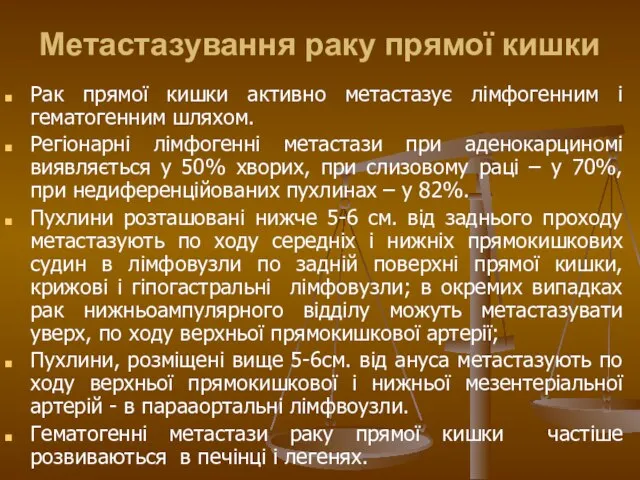 Метастазування раку прямої кишки

Рак прямої кишки активно метастазує лімфогенним і гематогенним шляхом.

Регіонарні лімфогенні метастази при аденокарциномі виявляється у 50% хворих, при слизовому раці – у 70%, при недиференційованих пухлинах – у 82%.

Пухлини розташовані нижче 5-6 см. від заднього проходу метастазують по ходу середніх і нижніх прямокишкових судин в лімфовузли по задній поверхні прямої кишки, крижові і гіпогастральні лімфовузли; в окремих випадках рак нижньоампулярного відділу можуть метастазувати уверх, по ходу верхньої прямокишкової артерії;

Пухлини, розміщені вище 5-6см. від ануса метастазують по ходу верхньої прямокишкової і нижньої мезентеріальної артерій - в парааортальні лімфвоузли.

Гематогенні метастази раку прямої кишки частіше розвиваються в печінці і легенях.